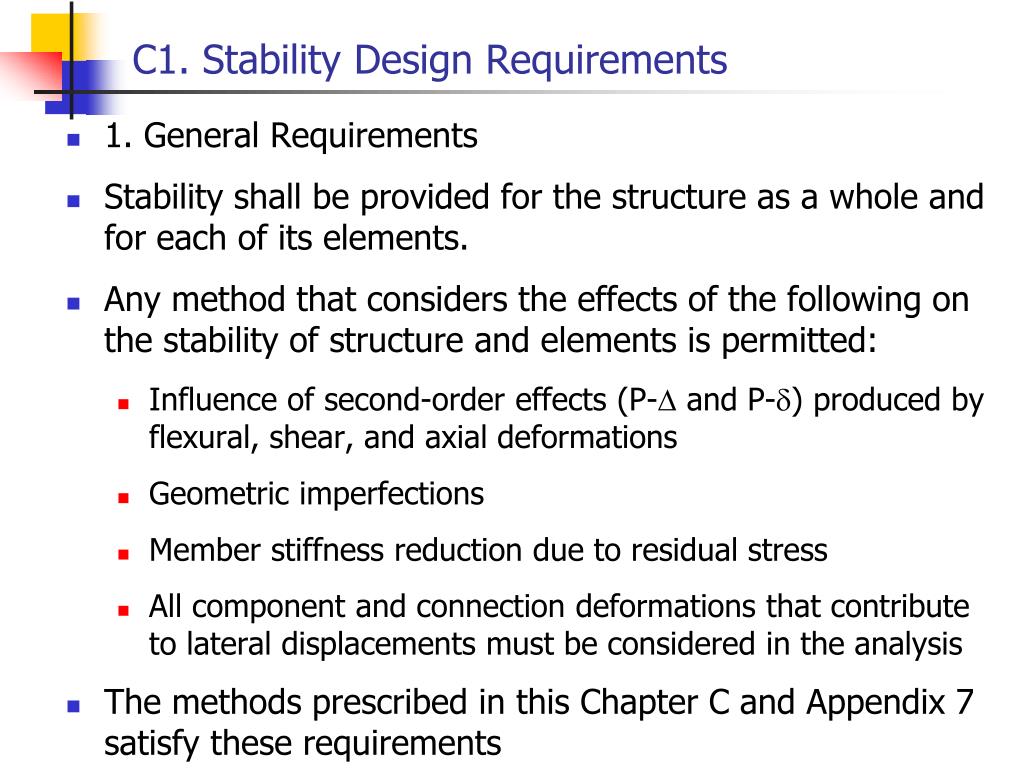 C1. Stability Design Requirements

1. General Requirements

Stability shall be provided for the structure as a whole and for each of its elements.

Any method that considers the effects of the following on the stability of structure and elements is permitted:

Influence of second-order effects (P-$\Delta$ and P-$\delta$) produced by flexural, shear, and axial deformations

Geometric imperfections

Member stiffness reduction due to residual stress

All component and connection deformations that contribute to lateral displacements must be considered in the analysis

The methods prescribed in this Chapter C and Appendix 7 satisfy these requirements